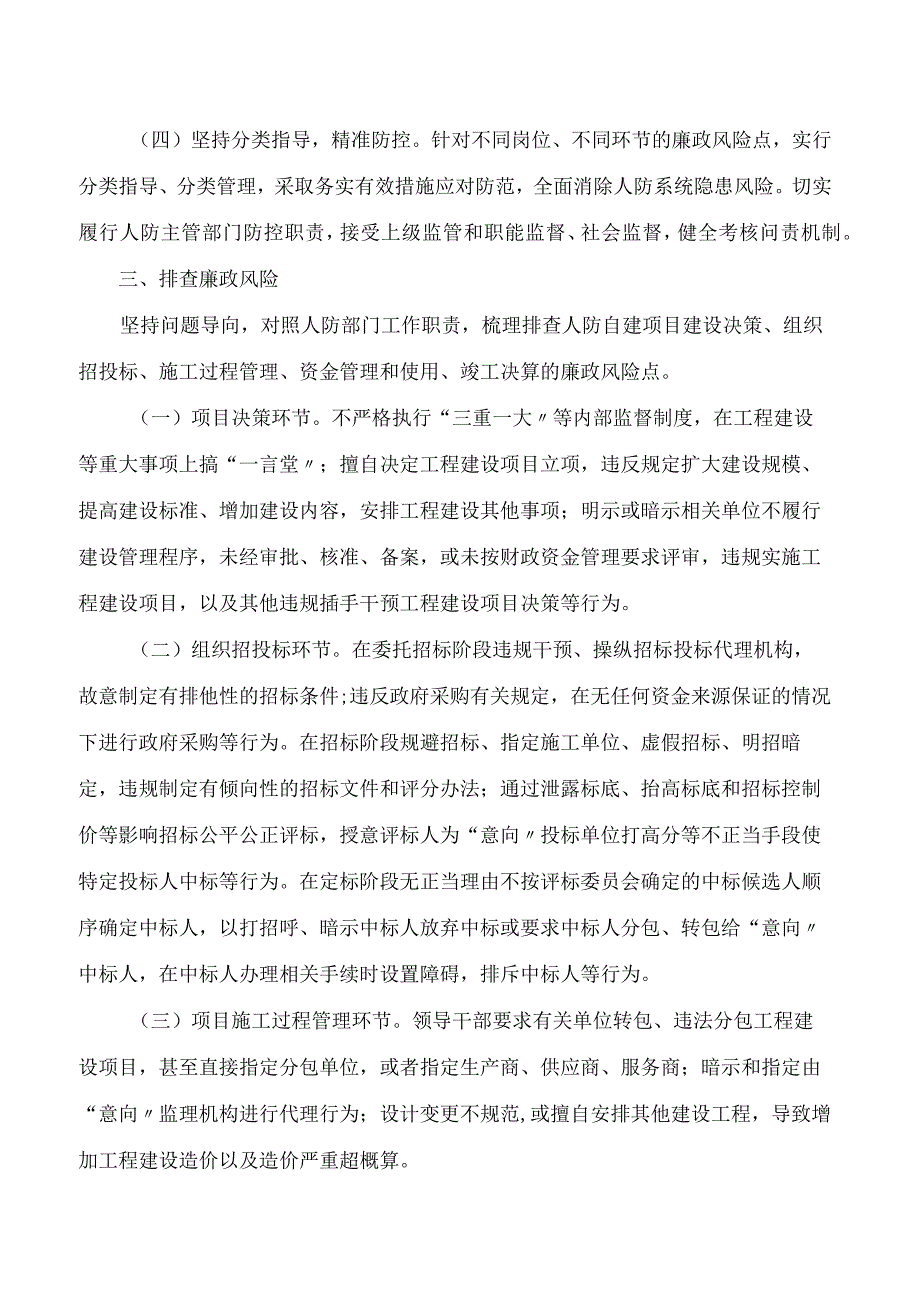 （四）坚持分类指导，精准防控。针对不同岗位、不同环节的廉政风险点，实行分类指导、分类管理，采取务实有效措施应对防范，全面消除人防系统隐患风险。切实履行人防主管部门防控职责，接受上级监管和职能监督、社会监督，健全考核问责机制。

三、排查廉政风险

坚持问题导向，对照人防部门工作职责，梳理排查人防自建项目建设决策、组织招投标、施工过程管理、资金管理和使用、竣工决算的廉政风险点。

（一）项目决策环节。不严格执行“三重一大〃等内部监督制度，在工程建设等重大事项上搞“一言堂〃；擅自决定工程建设项目立项，违反规定扩大建设规模、提高建设标准、增加建设内容，安排工程建设其他事项；明示或暗示相关单位不履行建设管理程序，未经审批、核准、备案，或未按财政资金管理要求评审，违规实施工程建设项目，以及其他违规插手干预工程建设项目决策等行为。

（二）组织招投标环节。在委托招标阶段违规干预、操纵招标投标代理机构，故意制定有排他性的招标条件;违反政府采购有关规定，在无任何资金来源保证的情况下进行政府采购等行为。在招标阶段规避招标、指定施工单位、虚假招标、明招暗定，违规制定有倾向性的招标文件和评分办法；通过泄露标底、抬高标底和招标控制价等影响招标公平公正评标，授意评标人为“意向〃投标单位打高分等不正当手段使特定投标人中标等行为。在定标阶段无正当理由不按评标委员会确定的中标候选人顺序确定中标人，以打招呼、暗示中标人放弃中标或要求中标人分包、转包给“意向〃中标人，在中标人办理相关手续时设置障碍，排斥中标人等行为。

（三）项目施工过程管理环节。领导干部要求有关单位转包、违法分包工程建设项目，甚至直接指定分包单位，或者指定生产商、供应商、服务商；暗示和指定由“意向〃监理机构进行代理行为；设计变更不规范,或擅自安排其他建设工程，导致增加工程建设造价以及造价严重超概算。